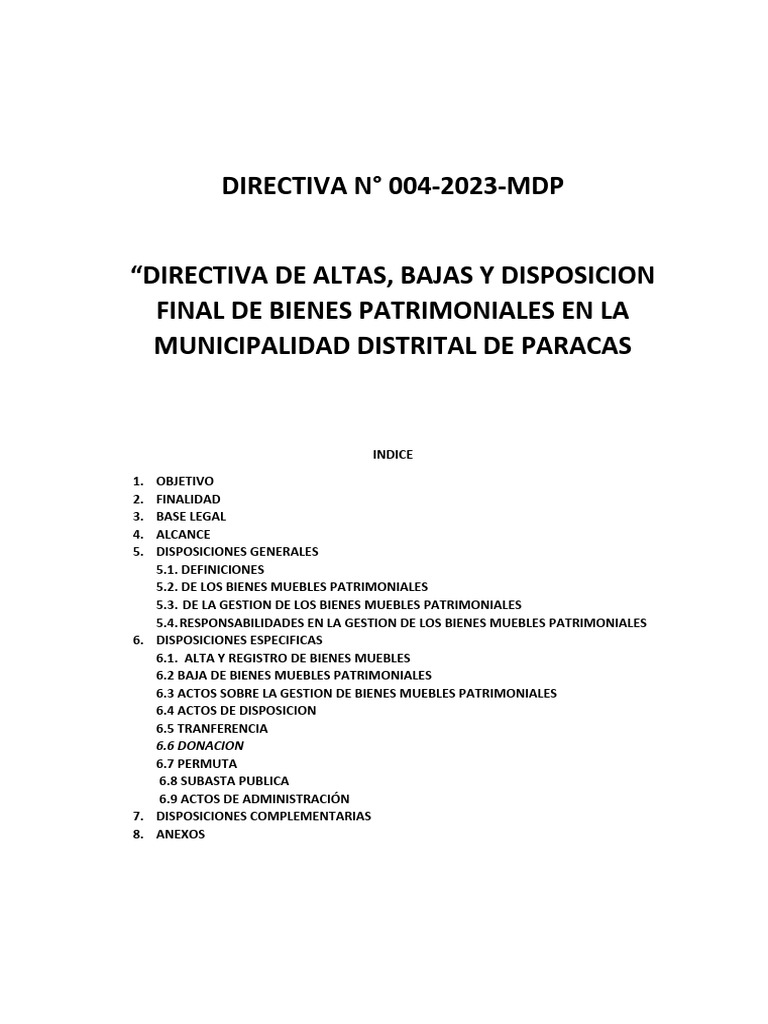 DIRECTIVA N° 004-2023-MDP

“DIRECTIVA DE ALTAS, BAJAS Y DISPOSICION FINAL DE BIENES PATRIMONIALES EN LA MUNICIPALIDAD DISTRITAL DE PARACAS

INDICE

1. OBJETIVO
2. FINALIDAD
3. BASE LEGAL
4. ALCANCE
5. DISPOSICIONES GENERALES
5.1. DEFINICIONES
5.2. DE LOS BIENES MUEBLES PATRIMONIALES
5.3. DE LA GESTION DE LOS BIENES MUEBLES PATRIMONIALES
5.4. RESPONSABILIDADES EN LA GESTION DE LOS BIENES MUEBLES PATRIMONIALES
6. DISPOSICIONES ESPECIFICAS
6.1. ALTA Y REGISTRO DE BIENES MUEBLES
6.2 BAJA DE BIENES MUEBLES PATRIMONIALES
6.3 ACTOS SOBRE LA GESTION DE BIENES MUEBLES PATRIMONIALES
6.4 ACTOS DE DISPOSICION
6.5 TRANFERENCIA
6.6 DONACION
6.7 PERMUTA
6.8 SUBASTA PUBLICA
6.9 ACTOS DE ADMINISTRACIÓN
7. DISPOSICIONES COMPLEMENTARIAS
8. ANEXOS